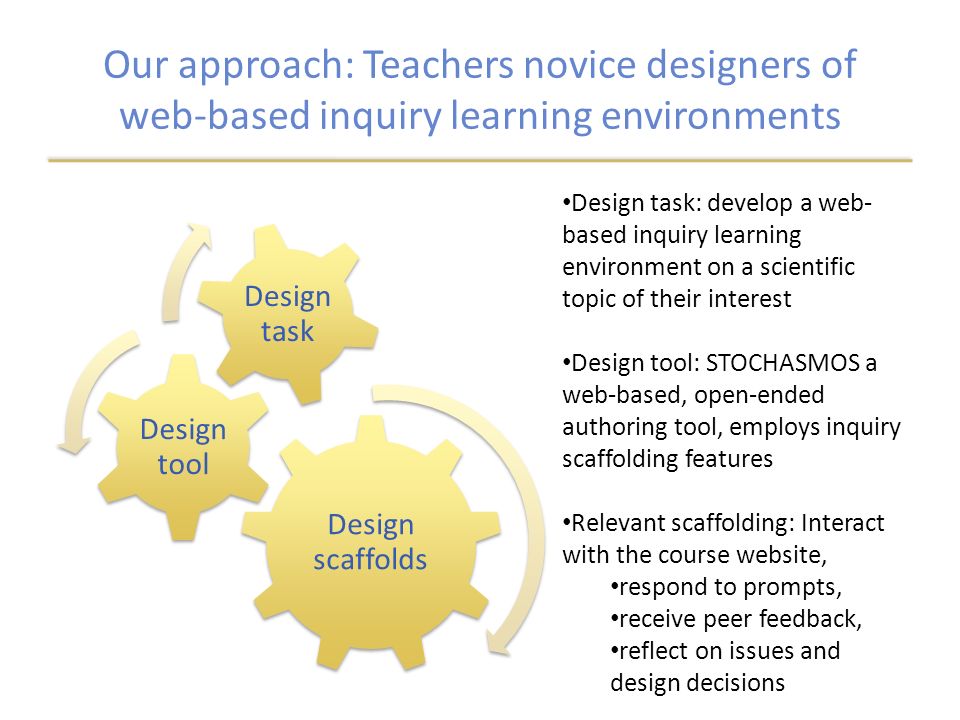 Our approach: Teachers novice designers of web-based inquiry learning environments

Design task

Design tool

Design scaffolds

•Design task: develop a web-based inquiry learning environment on a scientific topic of their interest

•Design tool: STOCHASMOS a web-based, open-ended authoring tool, employs inquiry scaffolding features

•Relevant scaffolding: Interact with the course website,
•respond to prompts,
•receive peer feedback,
•reflect on issues and design decisions